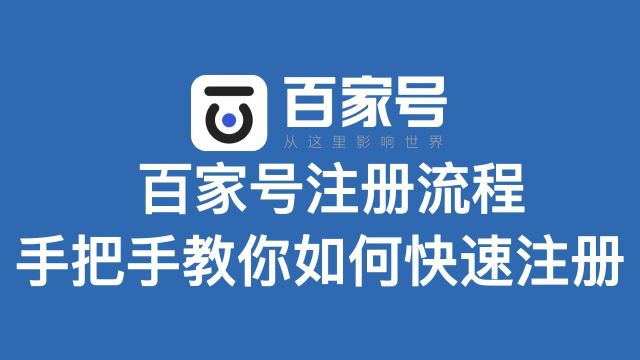 百家号
从这里影响世界

百家号注册流程
手把手教你如何快速注册